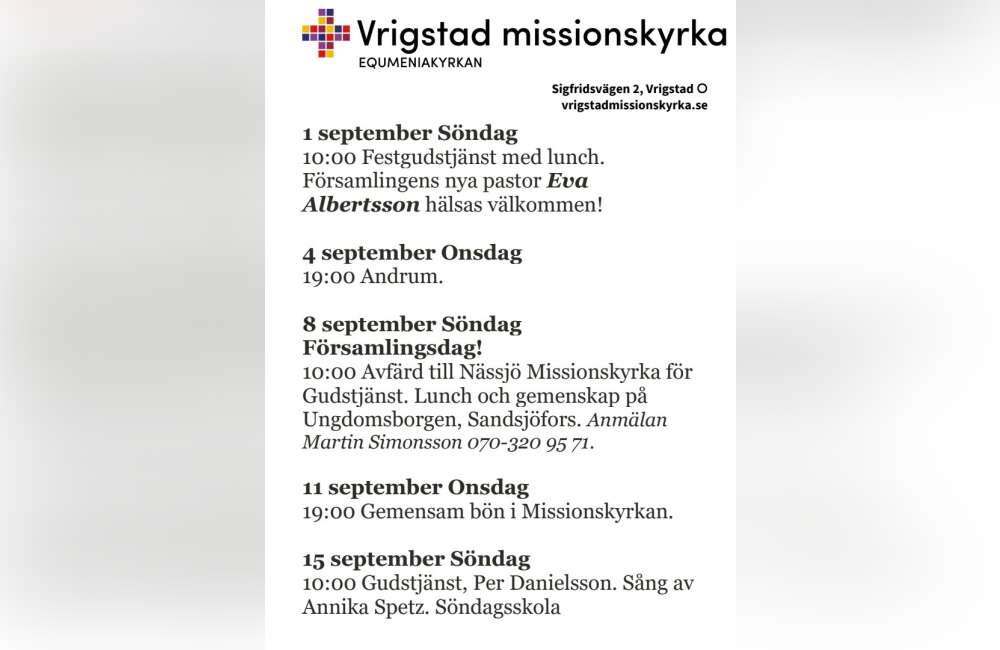 Vrigstad missionskyrka
EQUMENIAKYRKAN

Sigfridsvägen 2, Vrigstad
vrigstadmissionskyrka.se

1 september Söndag
10:00 Festgudstjänst med lunch. Församlingens nya pastor Eva Albertsson hälsas välkommen!

4 september Onsdag
19:00 Andrum.

8 september Söndag
Församlingsdag!
10:00 Avfärd till Nässjö Missionskyrka för Gudstjänst. Lunch och gemenskap på Ungdomsborgen, Sandsjöfors. Anmälan Martin Simonsson 070-320 95 71.

11 september Onsdag
19:00 Gemensam bön i Missionskyrkan.

15 september Söndag
10:00 Gudstjänst, Per Danielsson. Sång av Annika Spetz. Söndagsskola